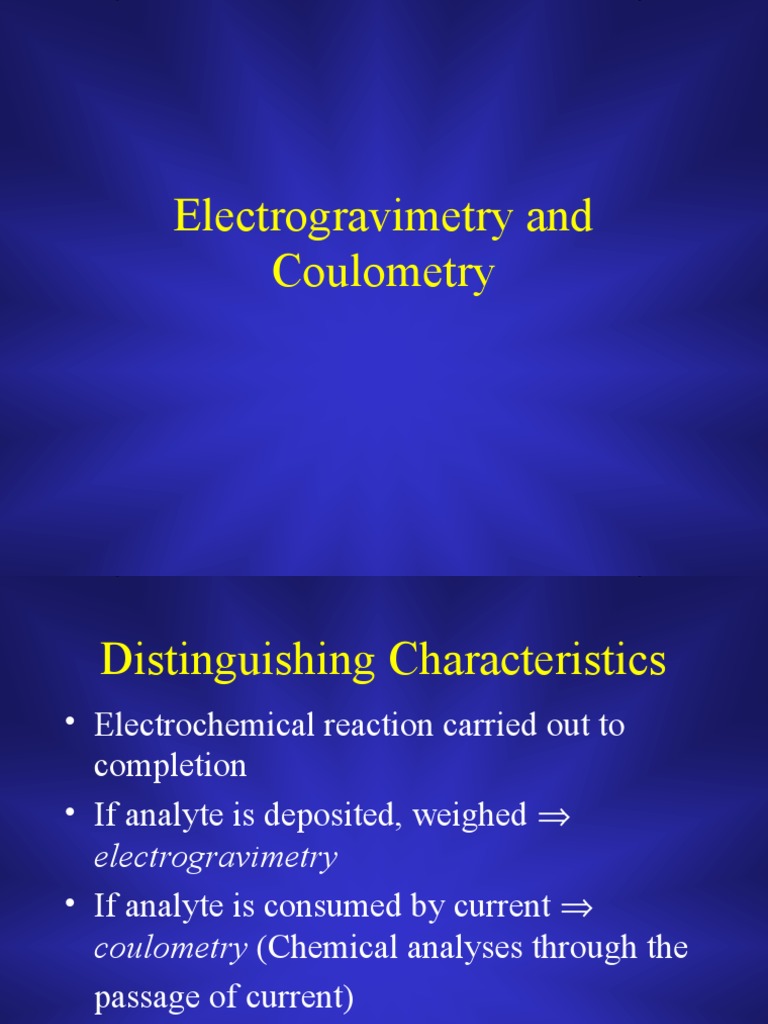 Electrogravimetry and Coulometry

Distinguishing Characteristics

• Electrochemical reaction carried out to completion
• If analyte is deposited, weighed $\Rightarrow$ electrogravimetry
• If analyte is consumed by current $\Rightarrow$ coulometry (Chemical analyses through the passage of current)